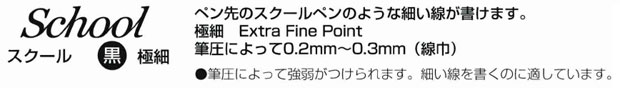 School
スクール 黒 極細

ペン先のスクールペンのような細い線が書けます。
極細　Extra Fine Point
筆圧によって0.2mm〜0.3mm（線巾）
●筆圧によって強弱がつけられます。細い線を書くのに適しています。